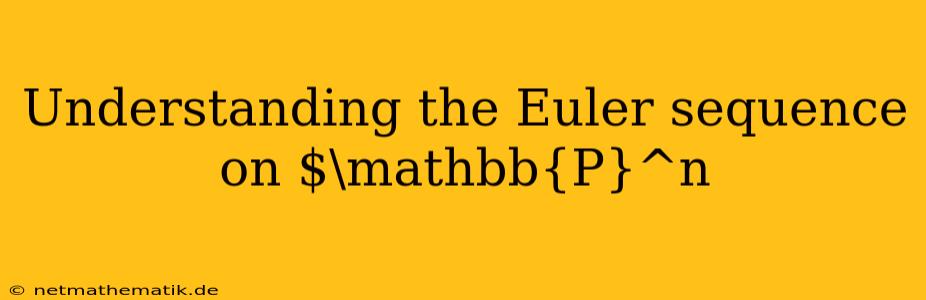 Understanding the Euler sequence on $\mathbb{P}^n

© netmathematik.de